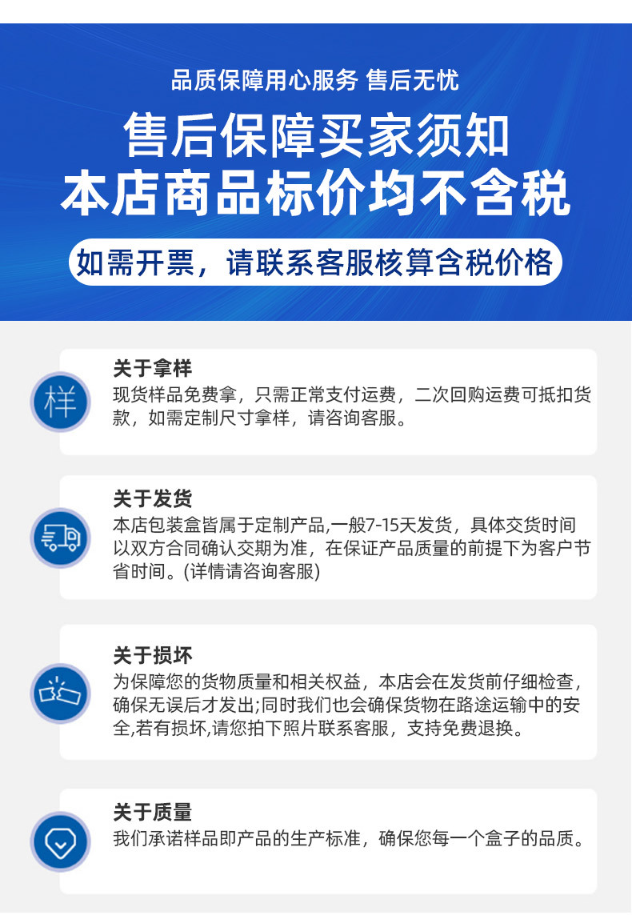 品质保障用心服务 售后无忧

售后保障买家须知
本店商品标价均不含税

如需开票，请联系客服核算含税价格

样

关于拿样
现货样品免费拿，只需正常支付运费，二次回购运费可抵扣货款，如需定制尺寸拿样，请咨询客服。

关于发货
本店包装盒皆属于定制产品,一般7-15天发货，具体交货时间以双方合同确认交期为准，在保证产品质量的前提下为客户节省时间。(详情请咨询客服)

关于损坏
为保障您的货物质量和相关权益，本店会在发货前仔细检查，确保无误后才发出;同时我们也会确保货物在路途运输中的安全,若有损坏,请您拍下照片联系客服，支持免费退换。

关于质量
我们承诺样品即产品的生产标准，确保您每一个盒子的品质。